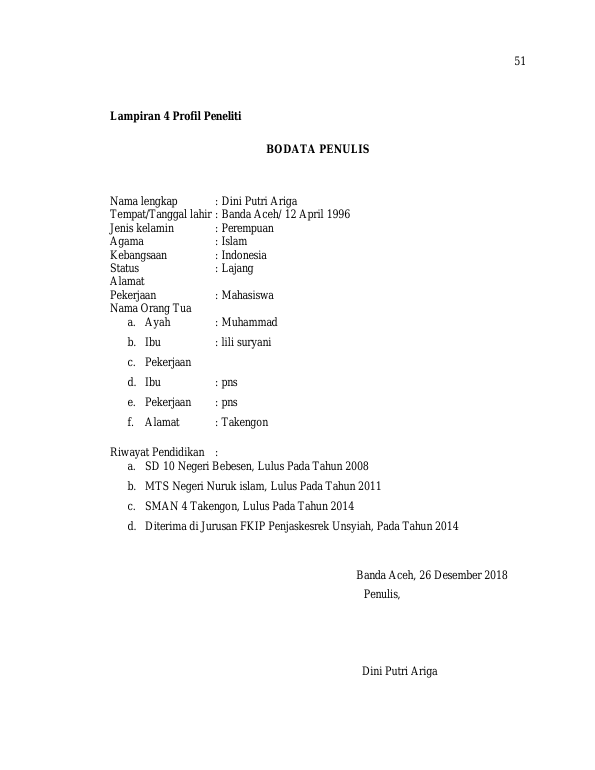 51

Lampiran 4 Profil Peneliti

BODATA PENULIS

Nama lengkap : Dini Putri Ariga
Tempat/Tanggal lahir : Banda Aceh/ 12 April 1996
Jenis kelamin : Perempuan
Agama : Islam
Kebangsaan : Indonesia
Status : Lajang
Alamat
Pekerjaan : Mahasiswa
Nama Orang Tua
a. Ayah : Muhammad
b. Ibu : lili suryani
c. Pekerjaan
d. Ibu : pns
e. Pekerjaan : pns
f. Alamat : Takengon

Riwayat Pendidikan :
a. SD 10 Negeri Bebesen, Lulus Pada Tahun 2008
b. MTS Negeri Nuruk islam, Lulus Pada Tahun 2011
c. SMAN 4 Takengon, Lulus Pada Tahun 2014
d. Diterima di Jurusan FKIP Penjaskesrek Unsyiah, Pada Tahun 2014

Banda Aceh, 26 Desember 2018
Penulis,

Dini Putri Ariga